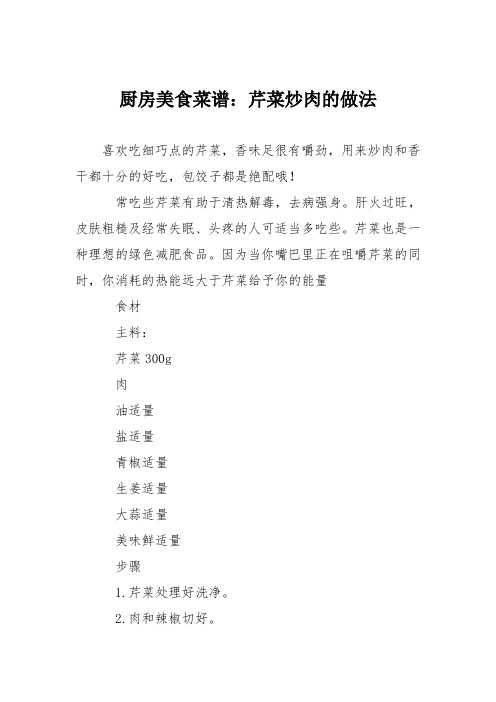 厨房美食菜谱：芹菜炒肉的做法

喜欢吃细巧点的芹菜，香味足很有嚼劲，用来炒肉和香干都十分的好吃，包饺子都是绝配哦！

常吃些芹菜有助于清热解毒，去病强身。肝火过旺，皮肤粗糙及经常失眠、头疼的人可适当多吃些。芹菜也是一种理想的绿色减肥食品。因为当你嘴巴里正在咀嚼芹菜的同时，你消耗的热能远大于芹菜给予你的能量

食材

主料：

芹菜 300g

肉

油适量

盐适量

青椒适量

生姜适量

大蒜适量

美味鲜适量

步骤

1.芹菜处理好洗净。

2.肉和辣椒切好。